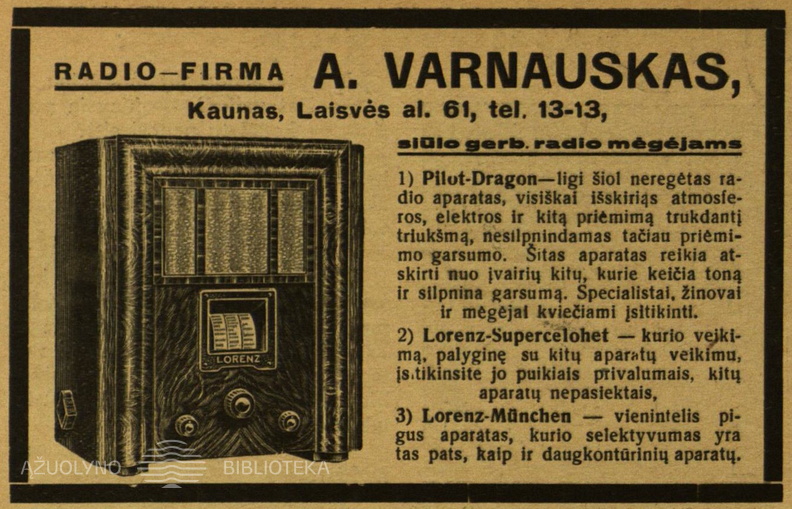 RADIO—FIRMA A. VARNAUSKAS,
Kaunas, Laisvės al. 61, tel. 13-13,

siūlo gerb. radio mėgėjams

1) Pilot-Dragon—ligi šiol neregėtas radio aparatas, visiškai išskiriąs atmosferos, elektros ir kitą priėmimą trukdantį triukšmą, nesilpnindamas tačiau priėmimo garsumo. Šitas aparatas reikia atskirti nuo įvairių kitų, kurie keičia toną ir silpnina garsumą. Specialistai, žinovai ir mėgėjai kviečiami įsitikinti.

2) Lorenz-Supercelohet — kurio veikimą, palyginę su kitų aparatų veikimu, įsitikinsite jo puikiais privalumais, kitų aparatų nepasiektais,

3) Lorenz-München — vienintelis pigus aparatas, kurio selektyvumas yra tas pats, kaip ir daugkontūrinių aparatų.

LORENZ

AŽUOLYNO BIBLIOTEKA